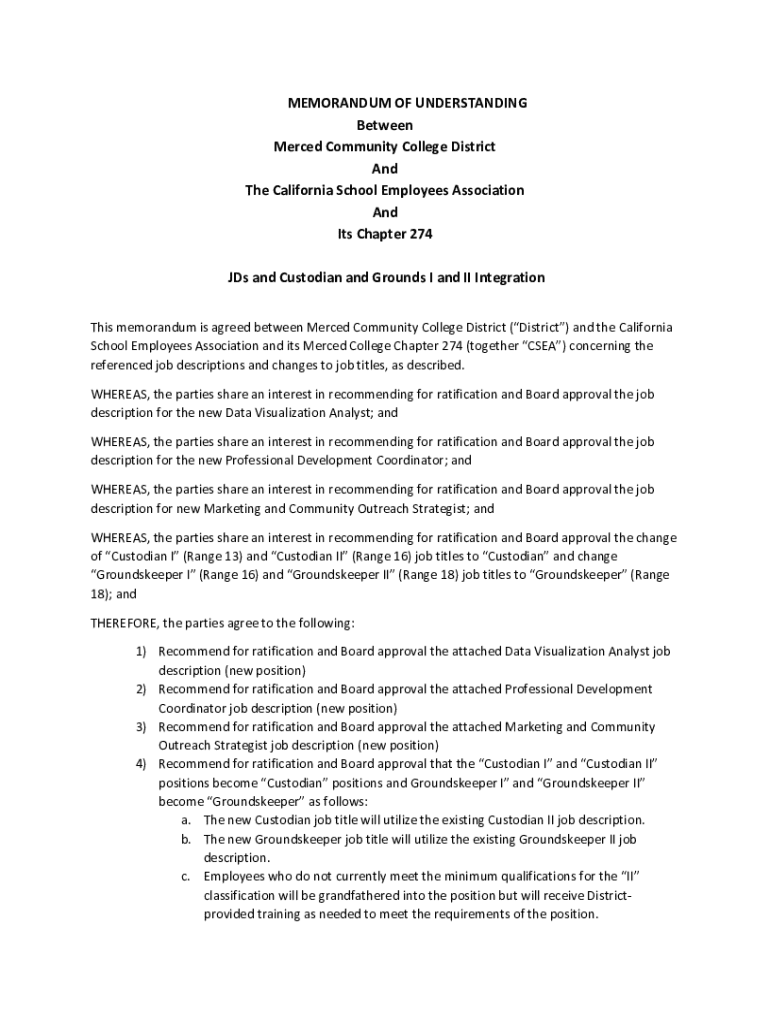 MEMORANDUM OF UNDERSTANDING
Between
Merced Community College District
And
The California School Employees Association
And
Its Chapter 274

JDs and Custodian and Grounds I and II Integration

This memorandum is agreed between Merced Community College District ("District") and the California School Employees Association and its Merced College Chapter 274 (together "CSEA") concerning the referenced job descriptions and changes to job titles, as described.

WHEREAS, the parties share an interest in recommending for ratification and Board approval the job description for the new Data Visualization Analyst; and

WHEREAS, the parties share an interest in recommending for ratification and Board approval the job description for the new Professional Development Coordinator; and

WHEREAS, the parties share an interest in recommending for ratification and Board approval the job description for new Marketing and Community Outreach Strategist; and

WHEREAS, the parties share an interest in recommending for ratification and Board approval the change of "Custodian I" (Range 13) and "Custodian II" (Range 16) job titles to "Custodian" and change "Groundskeeper I" (Range 16) and "Groundskeeper II" (Range 18) job titles to "Groundskeeper" (Range 18); and

THEREFORE, the parties agree to the following:

1) Recommend for ratification and Board approval the attached Data Visualization Analyst job description (new position)
2) Recommend for ratification and Board approval the attached Professional Development Coordinator job description (new position)
3) Recommend for ratification and Board approval the attached Marketing and Community Outreach Strategist job description (new position)
4) Recommend for ratification and Board approval that the "Custodian I" and "Custodian II" positions become "Custodian" positions and Groundskeeper I" and "Groundskeeper II" become "Groundskeeper" as follows:
a. The new Custodian job title will utilize the existing Custodian II job description.
b. The new Groundskeeper job title will utilize the existing Groundskeeper II job description.
c. Employees who do not currently meet the minimum qualifications for the "II" classification will be grandfathered into the position but will receive District-provided training as needed to meet the requirements of the position.